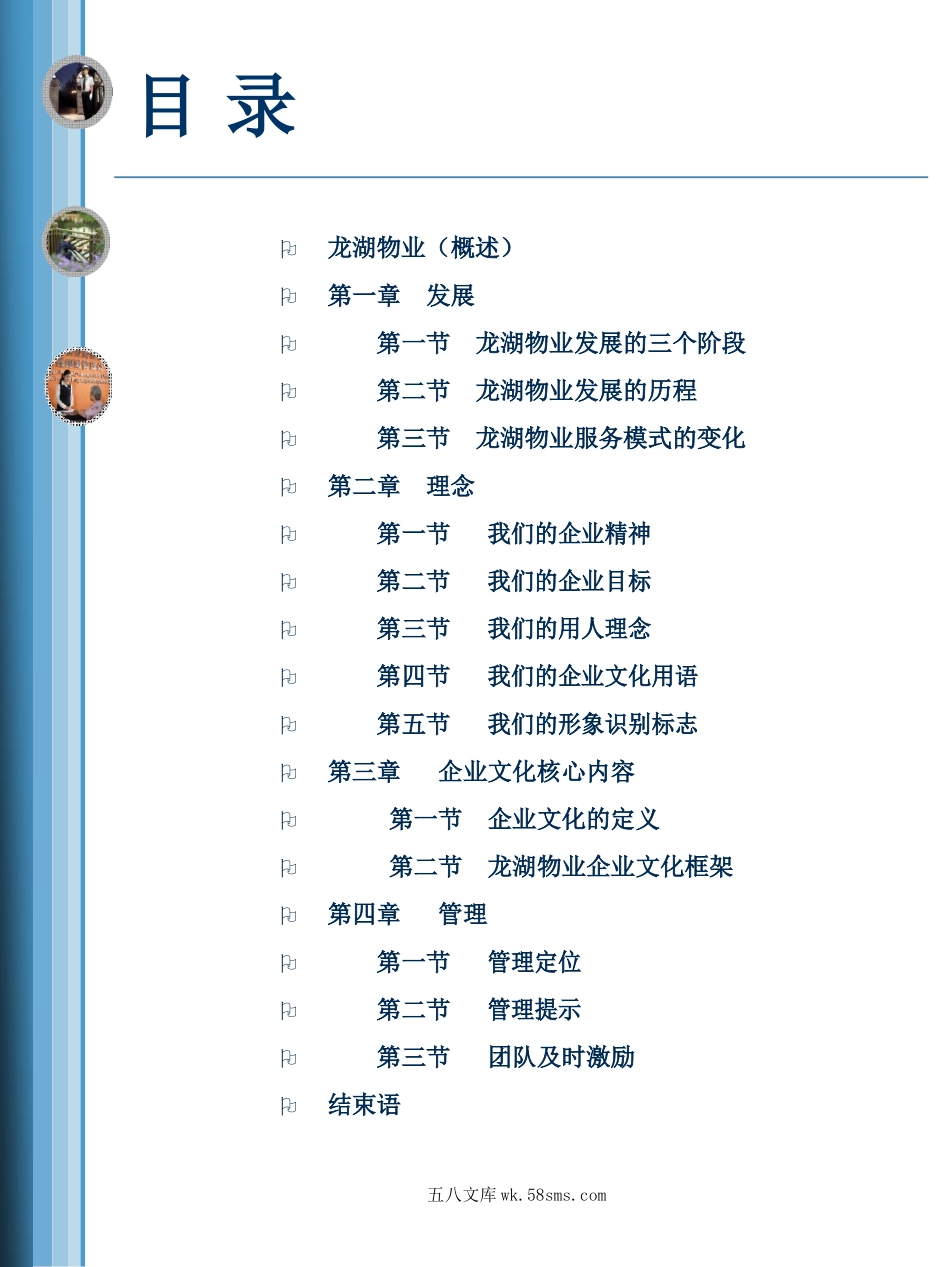 目 录

龙湖物业（概述）

第一章 发展

第一节 龙湖物业发展的三个阶段

第二节 龙湖物业发展的历程

第三节 龙湖物业服务模式的变化

第二章 理念

第一节 我们的企业精神

第二节 我们的企业目标

第三节 我们的用人理念

第四节 我们的企业文化用语

第五节 我们的形象识别标志

第三章 企业文化核心内容

第一节 企业文化的定义

第二节 龙湖物业企业文化框架

第四章 管理

第一节 管理定位

第二节 管理提示

第三节 团队及时激励

结束语

五八文库wk.58sms.com